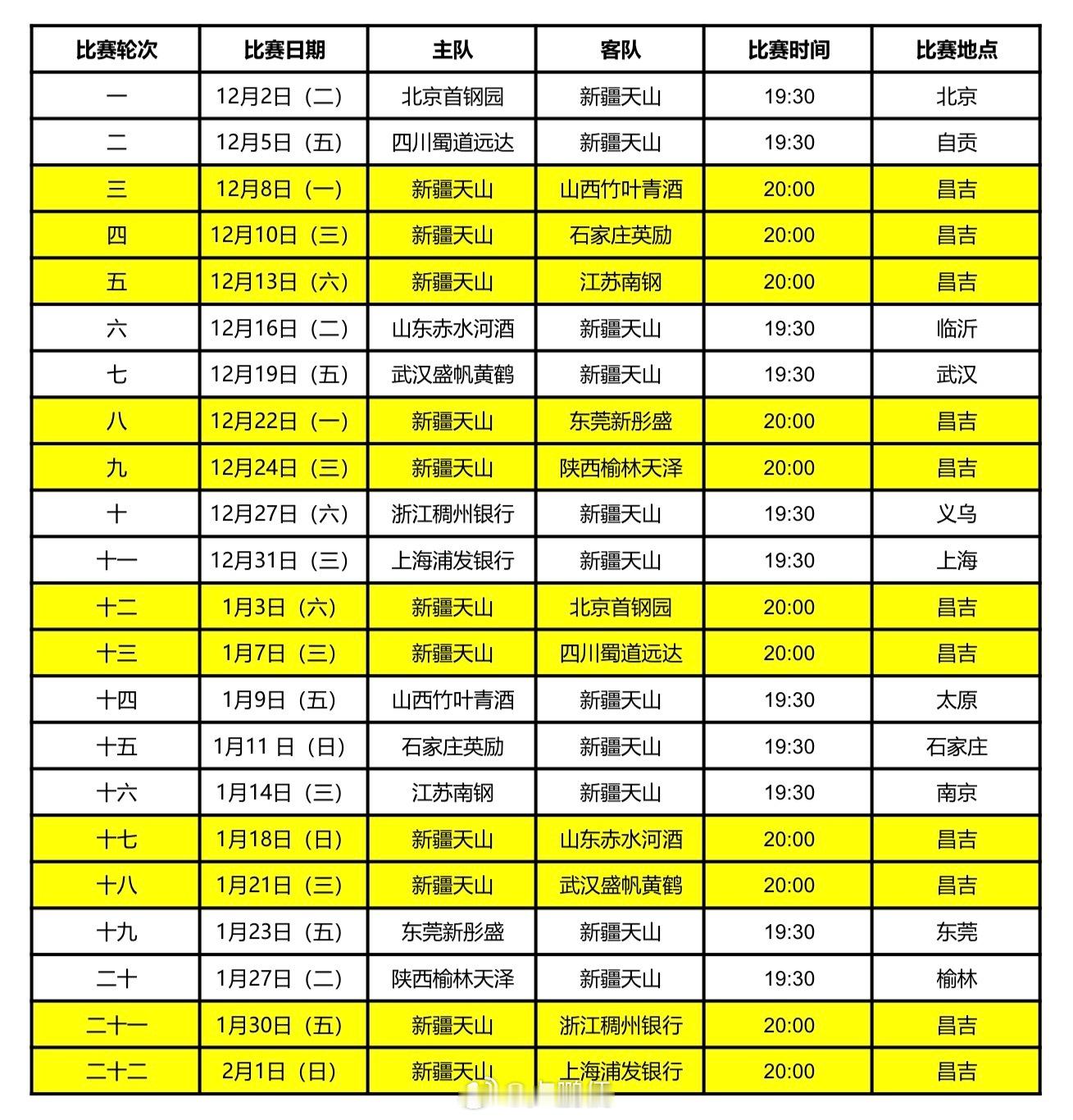 | 比赛轮次 | 比赛日期 | 主队 | 客队 | 比赛时间 | 比赛地点 |
|---|---|---|---|---|---|
| 一 | 12月2日（二） | 北京首钢园 | 新疆天山 | 19:30 | 北京 |
| 二 | 12月5日（五） | 四川蜀道远达 | 新疆天山 | 19:30 | 自贡 |
| 三 | 12月8日（一） | 新疆天山 | 山西竹叶青酒 | 20:00 | 昌吉 |
| 四 | 12月10日（三） | 新疆天山 | 石家庄英励 | 20:00 | 昌吉 |
| 五 | 12月13日（六） | 新疆天山 | 江苏南钢 | 20:00 | 昌吉 |
| 六 | 12月16日（二） | 山东赤水河酒 | 新疆天山 | 19:30 | 临沂 |
| 七 | 12月19日（五） | 武汉盛帆黄鹤 | 新疆天山 | 19:30 | 武汉 |
| 八 | 12月22日（一） | 新疆天山 | 东莞新彤盛 | 20:00 | 昌吉 |
| 九 | 12月24日（三） | 新疆天山 | 陕西榆林天泽 | 20:00 | 昌吉 |
| 十 | 12月27日（六） | 浙江稠州银行 | 新疆天山 | 19:30 | 义乌 |
| 十一 | 12月31日（三） | 上海浦发银行 | 新疆天山 | 19:30 | 上海 |
| 十二 | 1月3日（六） | 新疆天山 | 北京首钢园 | 20:00 | 昌吉 |
| 十三 | 1月7日（三） | 新疆天山 | 四川蜀道远达 | 20:00 | 昌吉 |
| 十四 | 1月9日（五） | 山西竹叶青酒 | 新疆天山 | 19:30 | 太原 |
| 十五 | 1月11 日（日） | 石家庄英励 | 新疆天山 | 19:30 | 石家庄 |
| 十六 | 1月14日（三） | 江苏南钢 | 新疆天山 | 19:30 | 南京 |
| 十七 | 1月18日（日） | 新疆天山 | 山东赤水河酒 | 20:00 | 昌吉 |
| 十八 | 1月21日（三） | 新疆天山 | 武汉盛帆黄鹤 | 20:00 | 昌吉 |
| 十九 | 1月23日（五） | 东莞新彤盛 | 新疆天山 | 19:30 | 东莞 |
| 二十 | 1月27日（二） | 陕西榆林天泽 | 新疆天山 | 19:30 | 榆林 |
| 二十一 | 1月30日（五） | 新疆天山 | 浙江稠州银行 | 20:00 | 昌吉 |
| 二十二 | 2月1日（日） | 新疆天山 | 上海浦发银行 | 20:00 | 昌吉 |